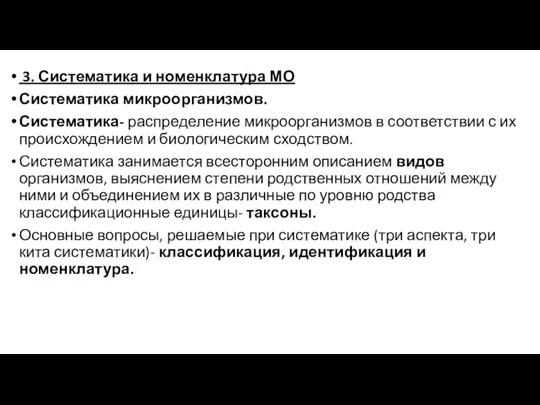 • 3. Систематика и номенклатура МО

• Систематика микроорганизмов.

• Систематика- распределение микроорганизмов в соответствии с их происхождением и биологическим сходством.

• Систематика занимается всесторонним описанием видов организмов, выяснением степени родственных отношений между ними и объединением их в различные по уровню родства классификационные единицы- таксоны.

• Основные вопросы, решаемые при систематике (три аспекта, три кита систематики)- классификация, идентификация и номенклатура.